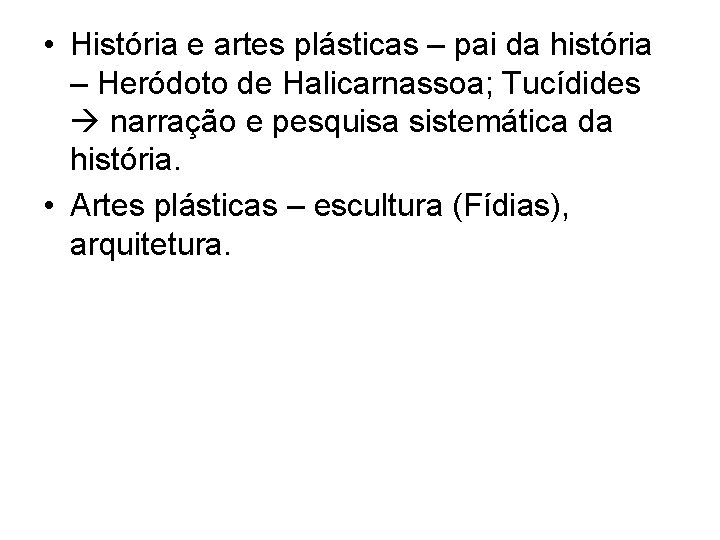 • História e artes plásticas – pai da história – Heródoto de Halicarnassoa; Tucídides → narração e pesquisa sistemática da história.

• Artes plásticas – escultura (Fídias), arquitetura.